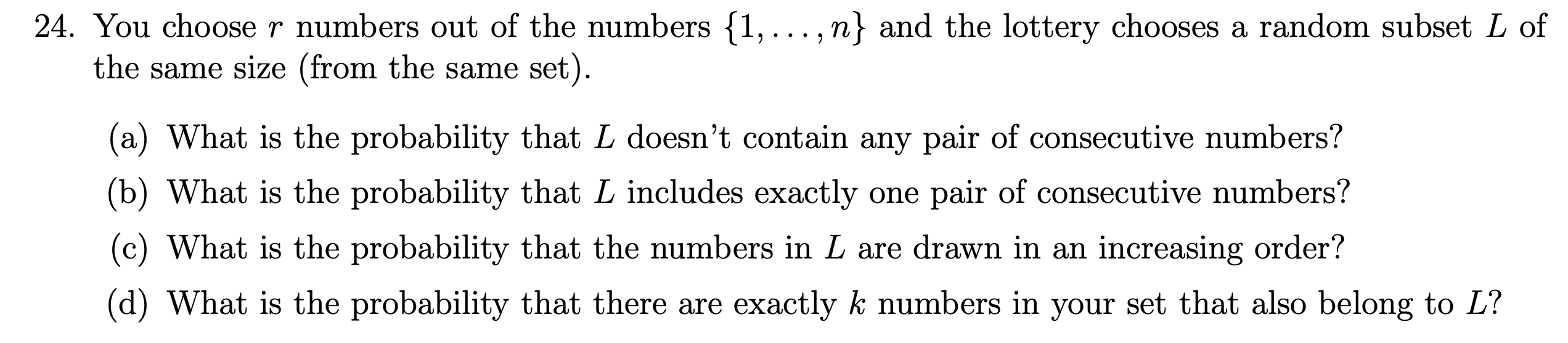 24. You choose $r$ numbers out of the numbers $\{1, \ldots, n\}$ and the lottery chooses a random subset $L$ of the same size (from the same set).

(a) What is the probability that $L$ doesn't contain any pair of consecutive numbers?

(b) What is the probability that $L$ includes exactly one pair of consecutive numbers?

(c) What is the probability that the numbers in $L$ are drawn in an increasing order?

(d) What is the probability that there are exactly $k$ numbers in your set that also belong to $L$?